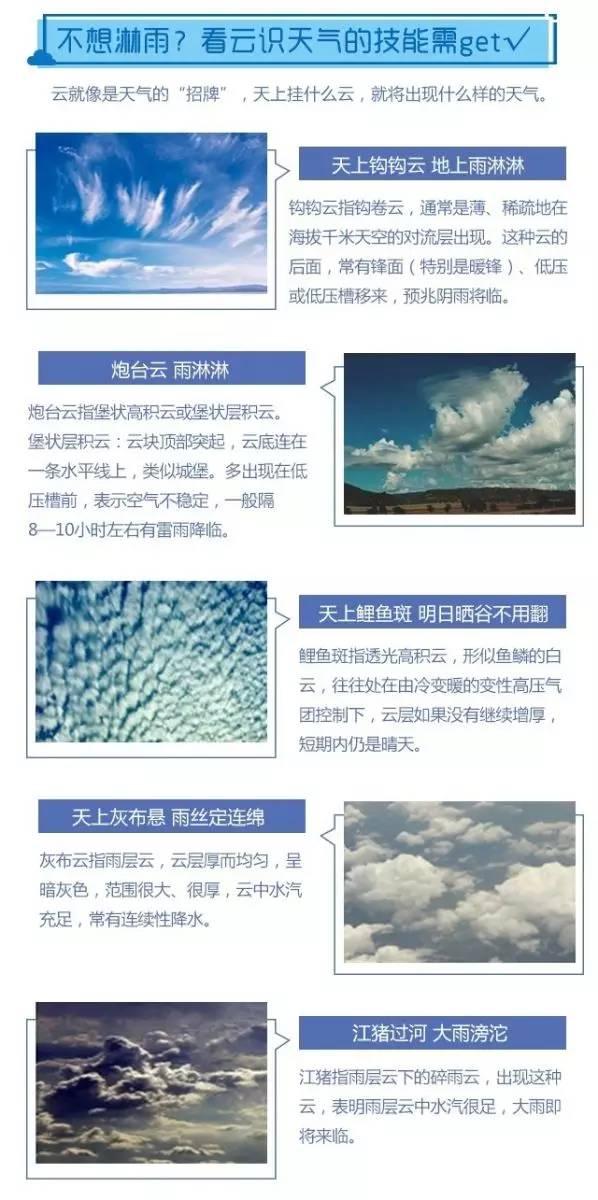 不想淋雨？看云识天气的技能需get√

云就像是天气的“招牌”，天上挂什么云，就将出现什么样的天气。

天上钩钩云 地上雨淋淋

钩钩云指钩卷云，通常是薄、稀疏地在海拔千米天空的对流层出现。这种云的后面，常有锋面（特别是暖锋）、低压或低压槽移来，预兆阴雨将临。

炮台云 雨淋淋

炮台云指堡状高积云或堡状层积云。堡状层积云：云块顶部突起，云底连在一条水平线上，类似城堡。多出现在低压槽前，表示空气不稳定，一般隔8—10小时左右有雷雨降临。

天上鲤鱼斑 明日晒谷不用翻

鲤鱼斑指透光高积云，形似鱼鳞的白云，往往处在由冷变暖的变性高压气团控制下，云层如果没有继续增厚，短期内仍是晴天。

天上灰布悬 雨丝定连绵

灰布云指雨层云，云层厚而均匀，呈暗灰色，范围很大、很厚，云中水汽充足，常有连续性降水。

江猪过河 大雨滂沱

江猪指雨层云下的碎雨云，出现这种云，表明雨层云中水汽很足，大雨即将来临。